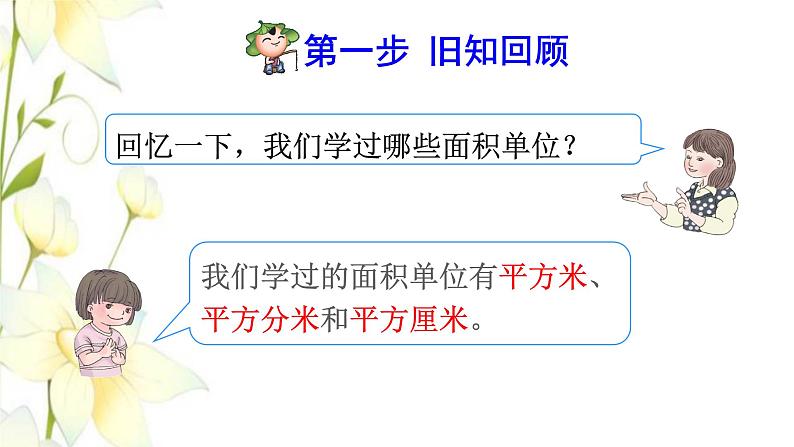 第一步 旧知回顾

回忆一下，我们学过哪些面积单位？

我们学过的面积单位有平方米、平方分米和平方厘米。